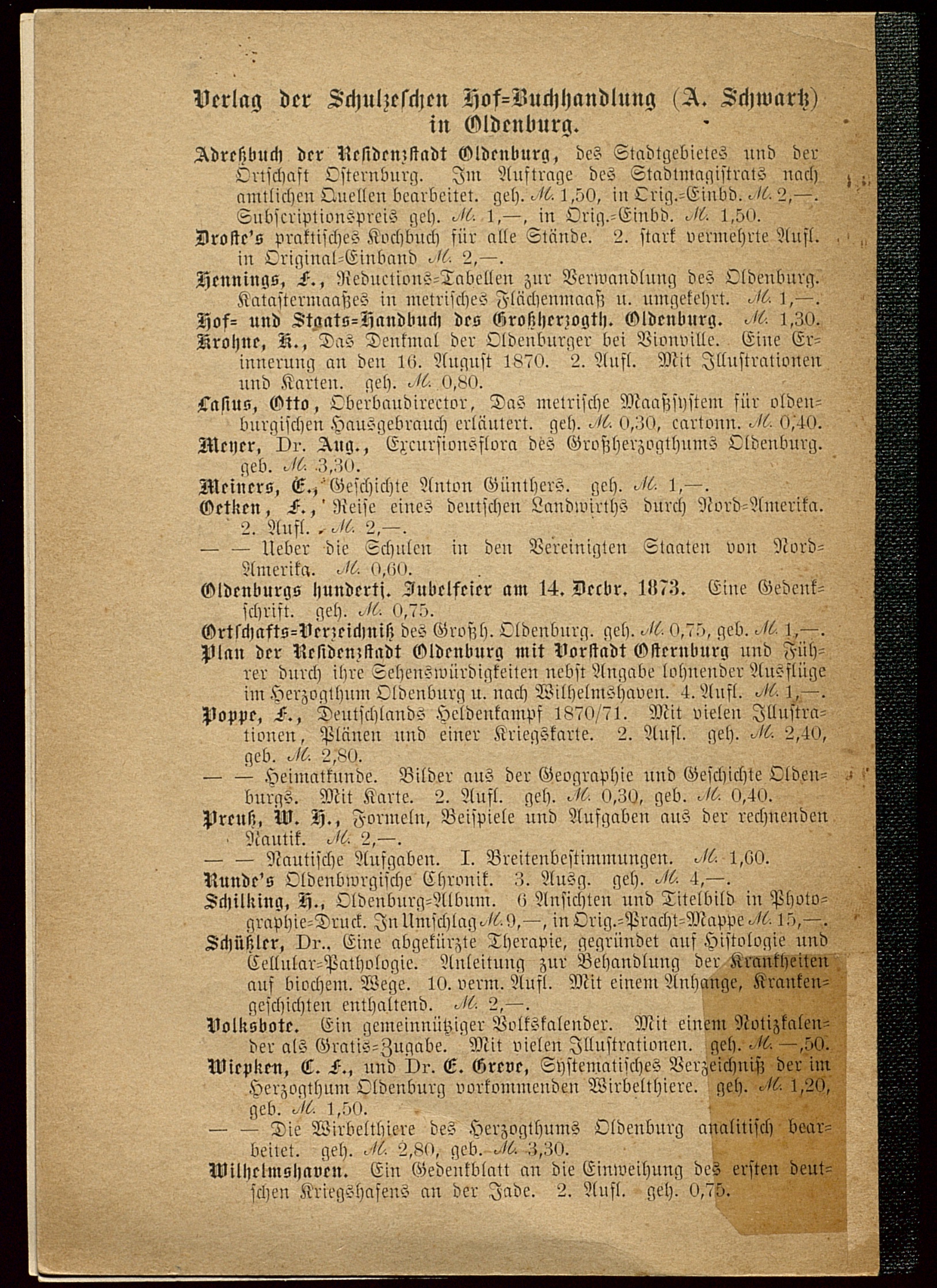 Verlag der Schulzeschen Hof=Buchhandlung (A. Schwartz) in Oldenburg.

Adreßbuch der Residenzstadt Oldenburg, des Stadtgebietes und der Ortschaft Osternburg. Im Auftrage des Stadtmagistrats nach amtlichen Quellen bearbeitet. geh. M. 1,50, in Orig.=Einbd. M. 2,—. Subscriptionspreis geh. M. 1,—, in Orig.=Einbd. M. 1,50.

Droste's praktisches Kochbuch für alle Stände. 2. stark vermehrte Aufl. in Original=Einband M. 2,—.

Hennings, F., Reductions=Tabellen zur Verwandlung des Oldenburg. Katastermaaßes in metrisches Flächenmaaß u. umgekehrt. M. 1,—.

Hof= und Staats=Handbuch des Großherzogth. Oldenburg. M. 1,30.

Krohne, K., Das Denkmal der Oldenburger bei Vionville. Eine Erinnerung an den 16. August 1870. 2. Aufl. Mit Illustrationen und Karten. geh. M. 0,80.

Lasius, Otto, Oberbaudirector, Das metrische Maaßsystem für oldenburgischen Hausgebrauch erläutert. geh. M. 0,30, cartonn. M. 0,40.

Meyer, Dr. Aug., Excursionsflora des Großherzogthums Oldenburg. geb. M. 3,30.

Meiners, E., Geschichte Anton Günthers. geh. M. 1,—.

Oetken, F., Reise eines deutschen Landwirths durch Nord=Amerika. 2. Aufl. M. 2,—.

— — Ueber die Schulen in den Vereinigten Staaten von Nord=Amerika. M. 0,60.

Oldenburgs hundertj. Jubelfeier am 14. Decbr. 1873. Eine Gedenkschrift. geh. M. 0,75.

Ortschafts=Verzeichniß des Großh. Oldenburg. geh. M. 0,75, geb. M. 1,—.

Plan der Residenzstadt Oldenburg mit Vorstadt Osternburg und Führer durch ihre Sehenswürdigkeiten nebst Angabe lohnender Ausflüge im Herzogthum Oldenburg u. nach Wilhelmshaven. 4. Aufl. M. 1,—.

Poppe, F., Deutschlands Heldenkampf 1870/71. Mit vielen Illustrationen, Plänen und einer Kriegskarte. 2. Aufl. geh. M. 2,40, geb. M. 2,80.

— — Heimatkunde. Bilder aus der Geographie und Geschichte Oldenburgs. Mit Karte. 2. Aufl. geh. M. 0,30, geb. M. 0,40.

Preuß, W. H., Formeln, Beispiele und Aufgaben aus der rechnenden Nautik. M. 2,—.

— — Nautische Aufgaben. I. Breitenbestimmungen. M. 1,60.

Runde's Oldenburgische Chronik. 3. Ausg. geh. M. 4,—.

Schilking, H., Oldenburg=Album. 6 Ansichten und Titelbild in Photographie=Druck. In Umschlag M. 9,—, in Orig.=Pracht=Mappe M. 15,—.

Schüßler, Dr., Eine abgekürzte Therapie, gegründet auf Histologie und Cellular=Pathologie. Anleitung zur Behandlung der Krankheiten auf biochem. Wege. 10. verm. Aufl. Mit einem Anhange, Krankengeschichten enthaltend. M. 2,—.

Volksbote. Ein gemeinnütziger Volkskalender. Mit einem Notizkalender als Gratis=Zugabe. Mit vielen Illustrationen. geh. M. —,50.

Wiepken, C. F., und Dr. E. Greve, Systematisches Verzeichniß der im Herzogthum Oldenburg vorkommenden Wirbelthiere. geh. M. 1,20, geb. M. 1,50.

— — Die Wirbelthiere des Herzogthums Oldenburg analitisch bearbeitet. geh. M. 2,80, geb. M. 3,30.

Wilhelmshaven. Ein Gedenkblatt an die Einweihung des ersten deutschen Kriegshafens an der Jade. 2. Aufl. geh. 0,75.